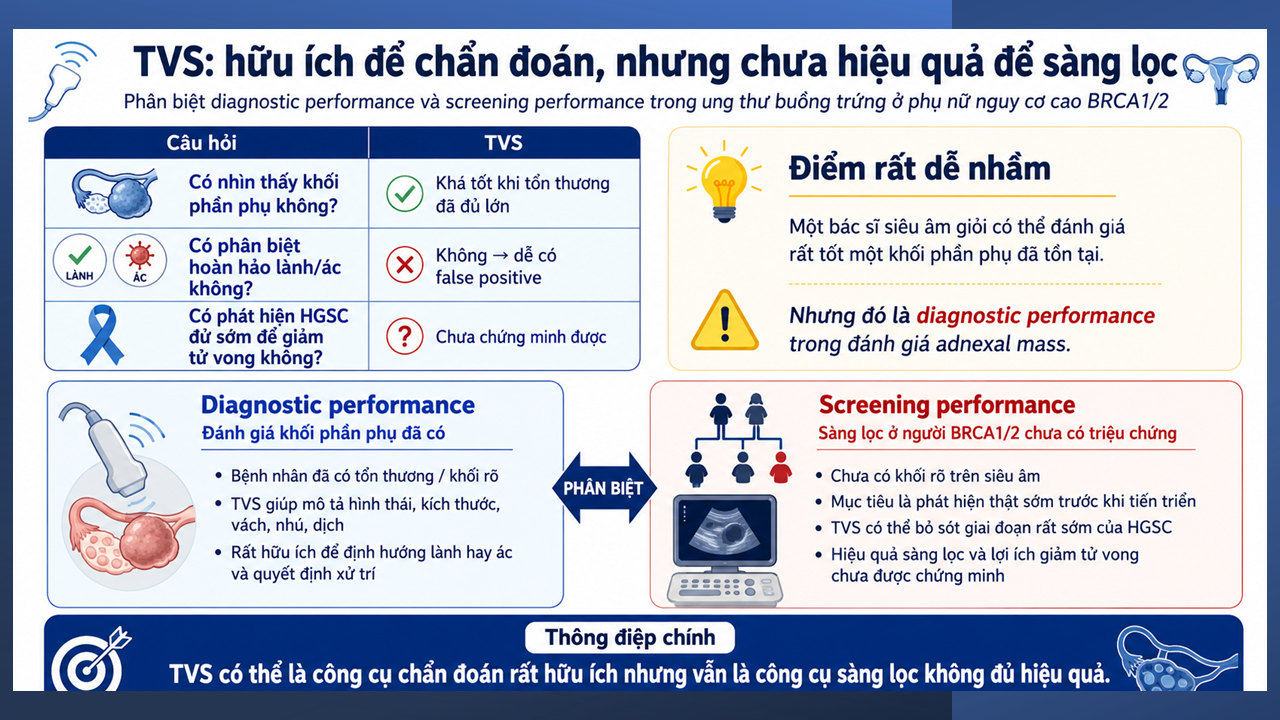 TVS: hữu ích để chẩn đoán, nhưng chưa hiệu quả để sàng lọc

Phân biệt diagnostic performance và screening performance trong ung thư buồng trứng ở phụ nữ nguy cơ cao BRCA1/2

| Câu hỏi | TVS |
|---|---|
| Có nhìn thấy khối phần phụ không? | Khá tốt khi tổn thương đã đủ lớn |
| LÀNH ÁC Có phân biệt hoàn hảo lành/ác không? | Không → dễ có false positive |
| Có phát hiện HGSC đủ sớm để giảm tử vong không? | Chưa chứng minh được |

Điểm rất dễ nhầm

Một bác sĩ siêu âm giỏi có thể đánh giá rất tốt một khối phần phụ đã tồn tại.

Nhưng đó là diagnostic performance trong đánh giá adnexal mass.

Diagnostic performance
Đánh giá khối phần phụ đã có

• Bệnh nhân đã có tổn thương / khối rõ
• TVS giúp mô tả hình thái, kích thước, vách, nhú, dịch
• Rất hữu ích để định hướng lành hay ác và quyết định xử trí

PHÂN BIỆT

Screening performance
Sàng lọc ở người BRCA1/2 chưa có triệu chứng

• Chưa có khối rõ trên siêu âm
• Mục tiêu là phát hiện thật sớm trước khi tiến triển
• TVS có thể bỏ sót giai đoạn rất sớm của HGSC
• Hiệu quả sàng lọc và lợi ích giảm tử vong chưa được chứng minh

Thông điệp chính

TVS có thể là công cụ chẩn đoán rất hữu ích nhưng vẫn là công cụ sàng lọc không đủ hiệu quả.